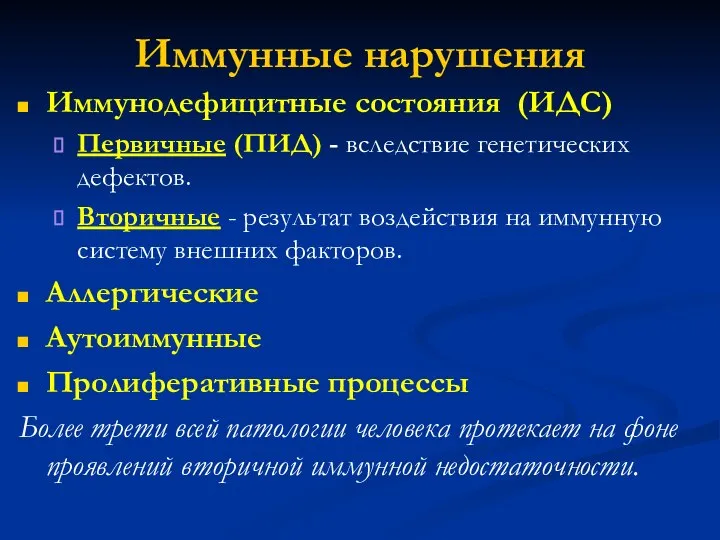 Иммунные нарушения

Иммунодефицитные состояния (ИДС)

Первичные (ПИД) - вследствие генетических дефектов.

Вторичные - результат воздействия на иммунную систему внешних факторов.

Аллергические

Аутоиммунные

Пролиферативные процессы

Более трети всей патологии человека протекает на фоне проявлений вторичной иммунной недостаточности.